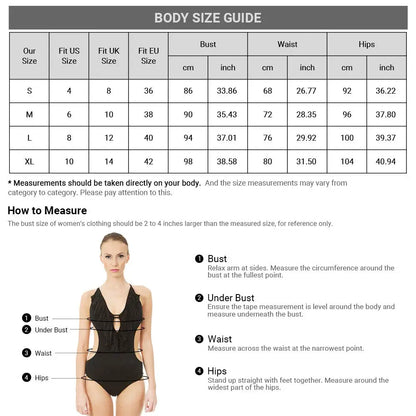 BODY SIZE GUIDE

| Our Size | Fit US Size | Fit UK Size | Fit EU Size | Bust cm | Bust inch | Waist cm | Waist inch | Hips cm | Hips inch |
|---|---|---|---|---|---|---|---|---|---|
| S | 4 | 8 | 36 | 86 | 33.86 | 68 | 26.77 | 92 | 36.22 |
| M | 6 | 10 | 38 | 90 | 35.43 | 72 | 28.35 | 96 | 37.80 |
| L | 8 | 12 | 40 | 94 | 37.01 | 76 | 29.92 | 100 | 39.37 |
| XL | 10 | 14 | 42 | 98 | 38.58 | 80 | 31.50 | 104 | 40.94 |

* Measurements should be taken directly on your body. And the size measurements may vary from category to category. Please pay attention to this.

How to Measure
The bust size of women's clothing should be 2 to 4 inches larger than the measured size, for reference only.

1 Bust
2 Under Bust
3 Waist
4 Hips

1 Bust
Relax arm at sides. Measure the circumference around the bust at the fullest point.

2 Under Bust
Ensure the tape measurement is level around the body and measure underneath the bust.

3 Waist
Measure across the waist at the narrowest point.

4 Hips
Stand up straight with feet together. Measure around the widest part of the hips.